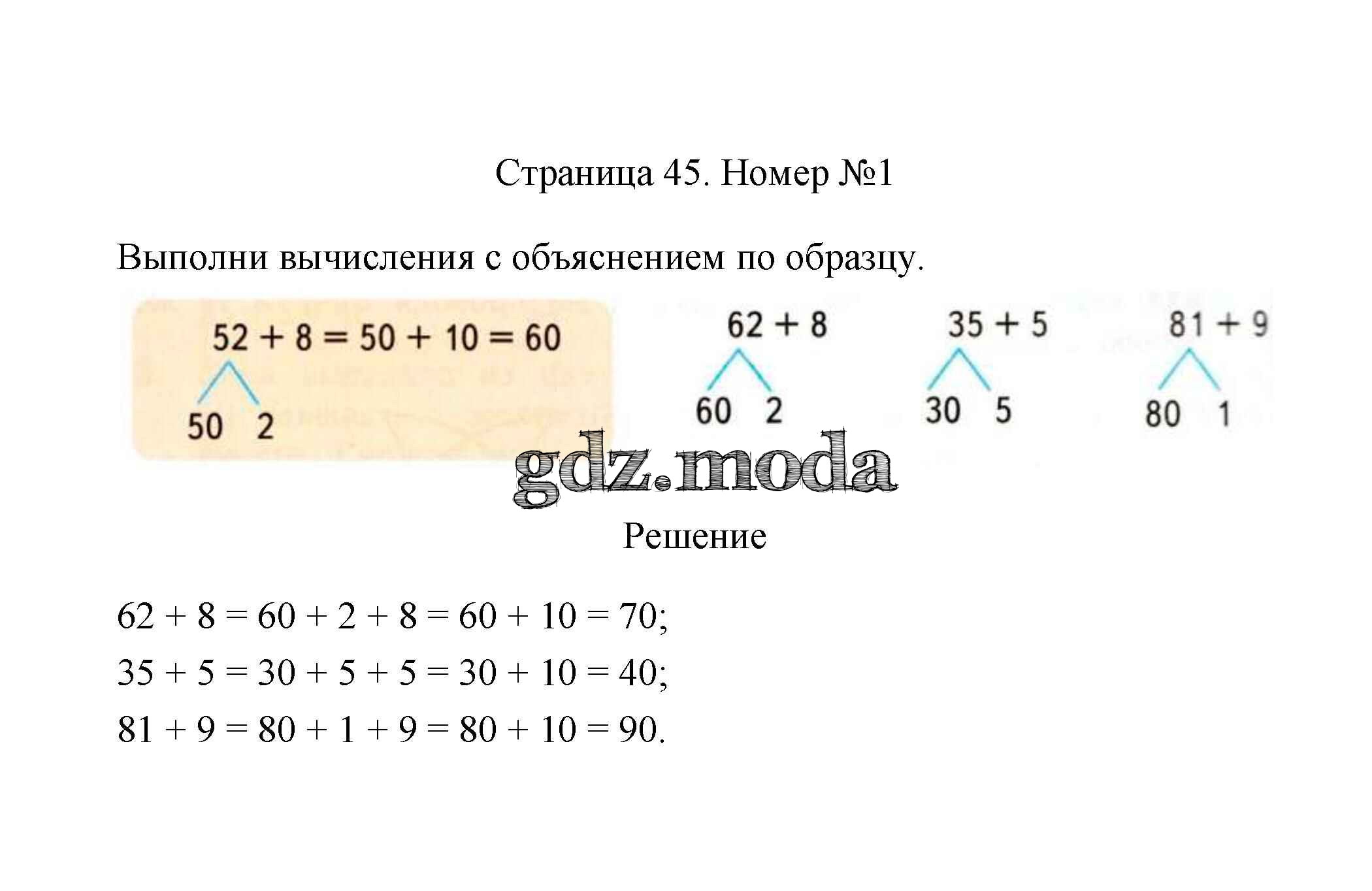 Страница 45. Номер №1

Выполни вычисления с объяснением по образцу.

$52 + 8 = 50 + 10 = 60$

50 2

$62 + 8$

60 2

$35 + 5$

30 5

$81 + 9$

80 1

Решение

$62 + 8 = 60 + 2 + 8 = 60 + 10 = 70$;

$35 + 5 = 30 + 5 + 5 = 30 + 10 = 40$;

$81 + 9 = 80 + 1 + 9 = 80 + 10 = 90$.

gdz.moda